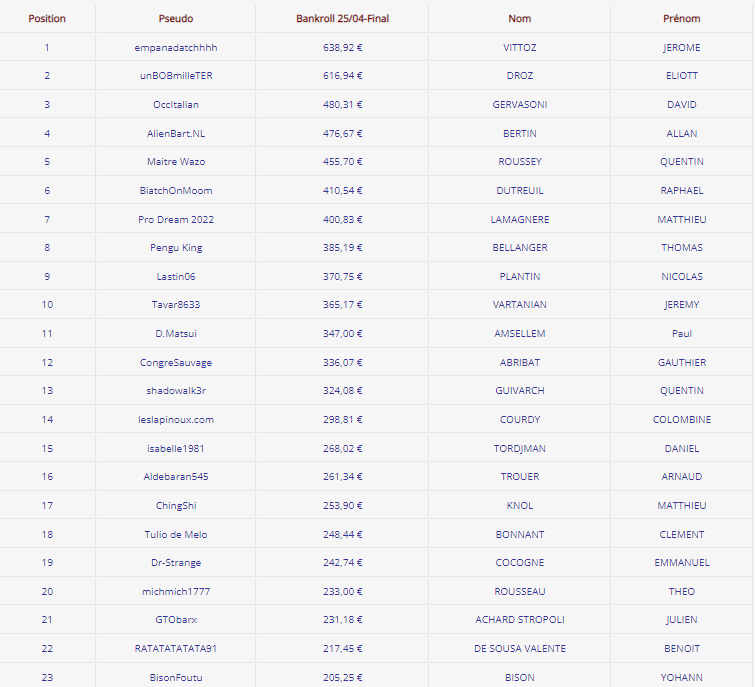 | Position | Pseudo | Bankroll 25/04-Final | Nom | Prénom |
|---|---|---|---|---|
| 1 | empanadatchhhh | 638,92 € | VITTOZ | JEROME |
| 2 | unBOBmilleTER | 616,94 € | DROZ | ELIOTT |
| 3 | OccItalian | 480,31 € | GERVASONI | DAVID |
| 4 | AlienBart.NL | 476,67 € | BERTIN | ALLAN |
| 5 | Maitre Wazo | 455,70 € | ROUSSEY | QUENTIN |
| 6 | BiatchOnMoom | 410,54 € | DUTREUIL | RAPHAEL |
| 7 | Pro Dream 2022 | 400,83 € | LAMAGNERE | MATTHIEU |
| 8 | Pengu King | 385,19 € | BELLANGER | THOMAS |
| 9 | Lastin06 | 370,75 € | PLANTIN | NICOLAS |
| 10 | Tavar8633 | 365,17 € | VARTANIAN | JEREMY |
| 11 | D.Matsui | 347,00 € | AMSELLEM | Paul |
| 12 | CongreSauvage | 336,07 € | ABRIBAT | GAUTHIER |
| 13 | shadowalk3r | 324,08 € | GUIVARCH | QUENTIN |
| 14 | leslapinoux.com | 298,81 € | COURDY | COLOMBINE |
| 15 | isabelle1981 | 268,02 € | TORDJMAN | DANIEL |
| 16 | Aldebaran545 | 261,34 € | TROUER | ARNAUD |
| 17 | ChingShi | 253,90 € | KNOL | MATTHIEU |
| 18 | Tulio de Melo | 248,44 € | BONNANT | CLEMENT |
| 19 | Dr-Strange | 242,74 € | COCOGNE | EMMANUEL |
| 20 | michmich1777 | 233,00 € | ROUSSEAU | THEO |
| 21 | GTObarx | 231,18 € | ACHARD STROPOLI | JULIEN |
| 22 | RATATATATATA91 | 217,45 € | DE SOUSA VALENTE | BENOIT |
| 23 | BisonFoutu | 205,25 € | BISON | YOHANN |